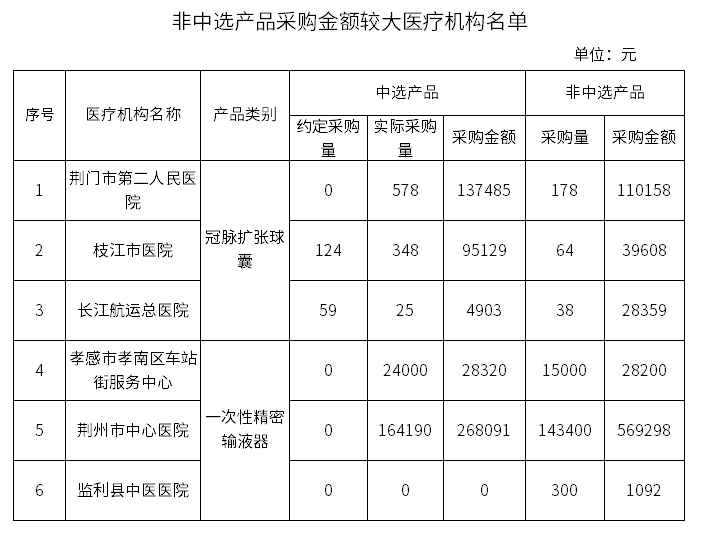 非中选产品采购金额较大医疗机构名单

单位：元

| 序号 | 医疗机构名称 | 产品类别 | 中选产品 | | | 非中选产品 | |
|---|---|---|---|---|---|---|---|
| | | | 约定采购量 | 实际采购量 | 采购金额 | 采购量 | 采购金额 |
| 1 | 荆门市第二人民医院 | 冠脉扩张球囊 | 0 | 578 | 137485 | 178 | 110158 |
| 2 | 枝江市医院 | | 124 | 348 | 95129 | 64 | 39608 |
| 3 | 长江航运总医院 | | 59 | 25 | 4903 | 38 | 28359 |
| 4 | 孝感市孝南区车站街服务中心 | 一次性精密输液器 | 0 | 24000 | 28320 | 15000 | 28200 |
| 5 | 荆州市中心医院 | | 0 | 164190 | 268091 | 143400 | 569298 |
| 6 | 监利县中医医院 | | 0 | 0 | 0 | 300 | 1092 |